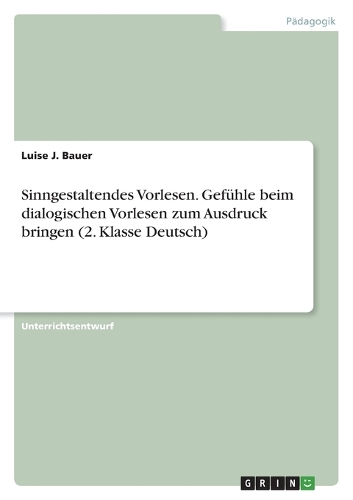 Pädagogik

Luise J. Bauer

Sinngestaltendes Vorlesen. Gefühle beim dialogischen Vorlesen zum Ausdruck bringen (2. Klasse Deutsch)

Unterrichtsentwurf

GRIN